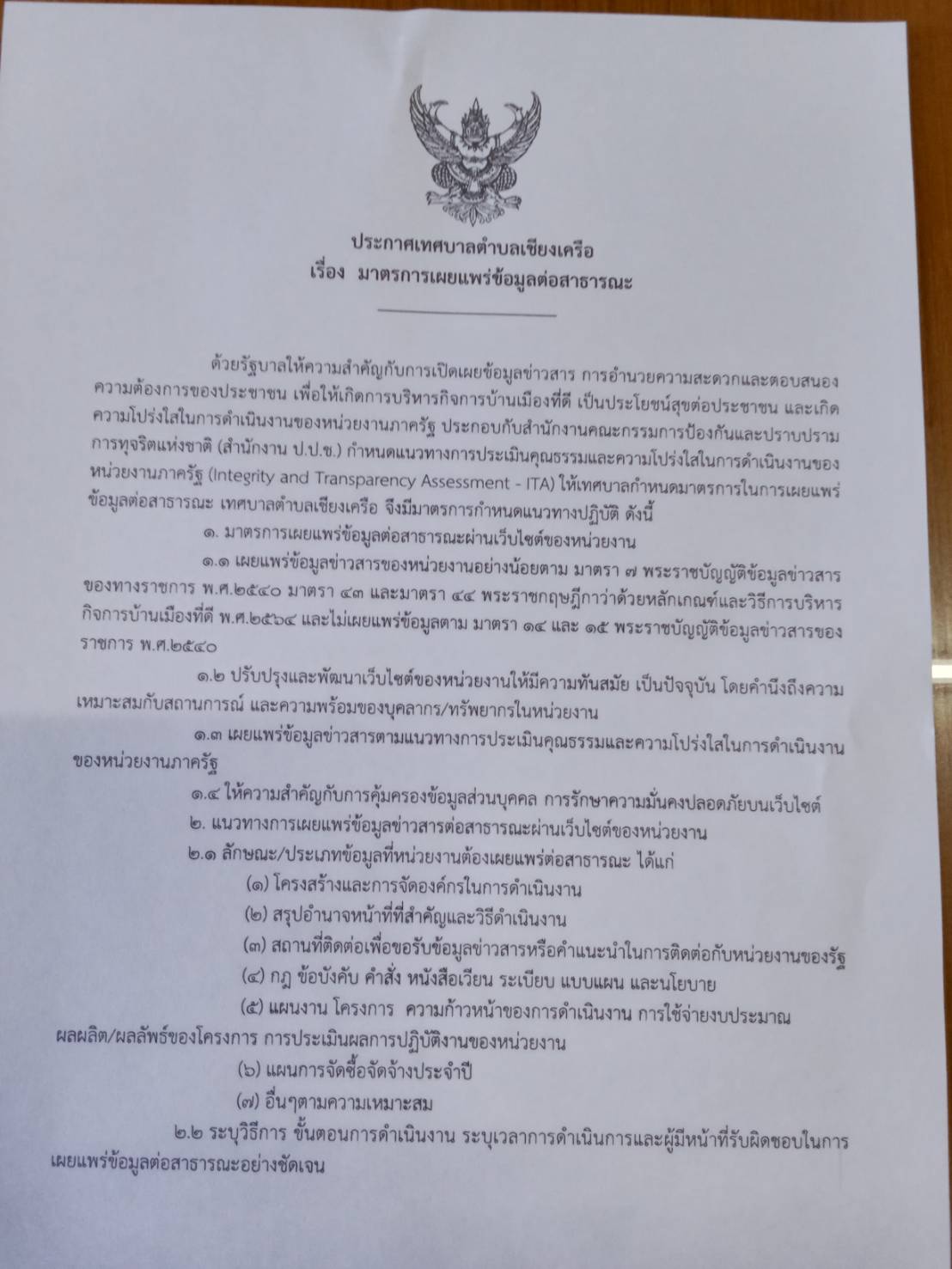 ประกาศเทศบาลตำบลเชียงเครือ
เรื่อง มาตรการเผยแพร่ข้อมูลต่อสาธารณะ

ด้วยรัฐบาลให้ความสำคัญกับการเปิดเผยข้อมูลข่าวสาร การอำนวยความสะดวกและตอบสนองความต้องการของประชาชน เพื่อให้เกิดการบริหารกิจการบ้านเมืองที่ดี เป็นประโยชน์สุขต่อประชาชน และเกิดความโปร่งใสในการดำเนินงานของหน่วยงานภาครัฐ ประกอบกับสำนักงานคณะกรรมการป้องกันและปราบปรามการทุจริตแห่งชาติ (สำนักงาน ป.ป.ช.) กำหนดแนวทางการประเมินคุณธรรมและความโปร่งใสในการดำเนินงานของหน่วยงานภาครัฐ (Integrity and Transparency Assessment - ITA) ให้เทศบาลกำหนดมาตรการในการเผยแพร่ข้อมูลต่อสาธารณะ เทศบาลตำบลเชียงเครือ จึงมีมาตรการกำหนดแนวทางปฏิบัติ ดังนี้

๑. มาตรการเผยแพร่ข้อมูลต่อสาธารณะผ่านเว็บไซต์ของหน่วยงาน

๑.๑ เผยแพร่ข้อมูลข่าวสารของหน่วยงานอย่างน้อยตาม มาตรา ๗ พระราชบัญญัติข้อมูลข่าวสารของทางราชการ พ.ศ.๒๕๔๐ มาตรา ๔๓ และมาตรา ๔๔ พระราชกฤษฎีกาว่าด้วยหลักเกณฑ์และวิธีการบริหารกิจการบ้านเมืองที่ดี พ.ศ.๒๕๖๔ และไม่เผยแพร่ข้อมูลตาม มาตรา ๑๔ และ ๑๕ พระราชบัญญัติข้อมูลข่าวสารของราชการ พ.ศ.๒๕๔๐

๑.๒ ปรับปรุงและพัฒนาเว็บไซต์ของหน่วยงานให้มีความทันสมัย เป็นปัจจุบัน โดยคำนึงถึงความเหมาะสมกับสถานการณ์ และความพร้อมของบุคลากร/ทรัพยากรในหน่วยงาน

๑.๓ เผยแพร่ข้อมูลข่าวสารตามแนวทางการประเมินคุณธรรมและความโปร่งใสในการดำเนินงานของหน่วยงานภาครัฐ

๑.๔ ให้ความสำคัญกับการคุ้มครองข้อมูลส่วนบุคคล การรักษาความมั่นคงปลอดภัยบนเว็บไซต์

๒. แนวทางการเผยแพร่ข้อมูลข่าวสารต่อสาธารณะผ่านเว็บไซต์ของหน่วยงาน

๒.๑ ลักษณะ/ประเภทข้อมูลที่หน่วยงานต้องเผยแพร่ต่อสาธารณะ ได้แก่

(๑) โครงสร้างและการจัดองค์กรในการดำเนินงาน

(๒) สรุปอำนาจหน้าที่ที่สำคัญและวิธีดำเนินงาน

(๓) สถานที่ติดต่อเพื่อขอรับข้อมูลข่าวสารหรือคำแนะนำในการติดต่อกับหน่วยงานของรัฐ

(๔) กฎ ข้อบังคับ คำสั่ง หนังสือเวียน ระเบียบ แบบแผน และนโยบาย

(๕) แผนงาน โครงการ ความก้าวหน้าของการดำเนินงาน การใช้จ่ายงบประมาณ ผลผลิต/ผลลัพธ์ของโครงการ การประเมินผลการปฏิบัติงานของหน่วยงาน

(๖) แผนการจัดซื้อจัดจ้างประจำปี

(๗) อื่นๆตามความเหมาะสม

๒.๒ ระบุวิธีการ ขั้นตอนการดำเนินงาน ระบุเวลาการดำเนินการและผู้มีหน้าที่รับผิดชอบในการเผยแพร่ข้อมูลต่อสาธารณะอย่างชัดเจน